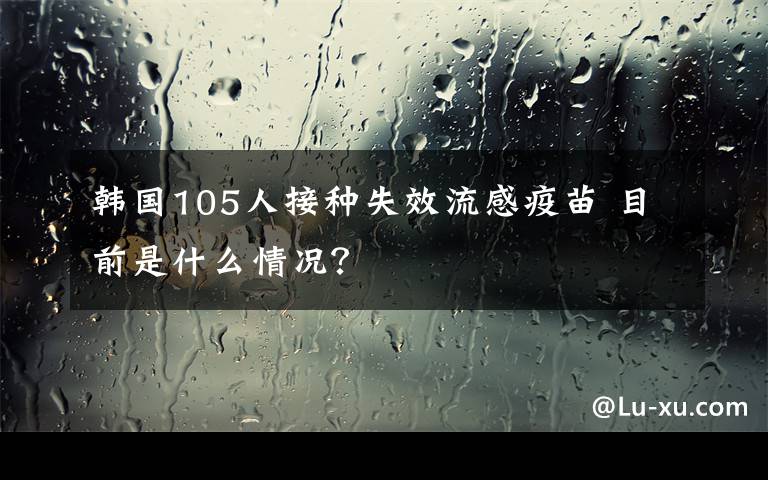 韩国105人接种失效流感疫苗 目前是什么情况？

@Lu-xu.com